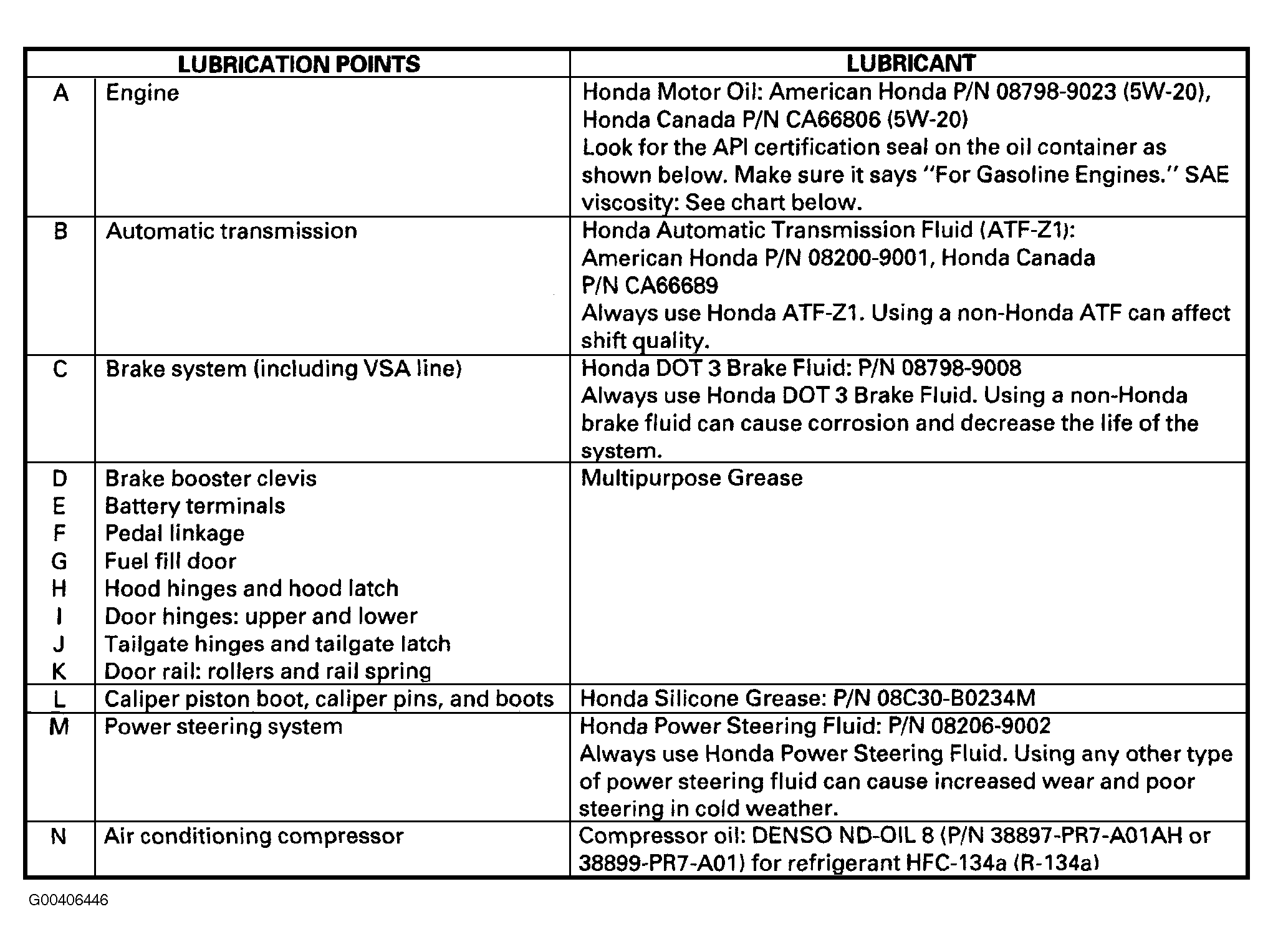 | LUBRICATION POINTS | | LUBRICANT |
|---|---|---|
| A | Engine | Honda Motor Oil: American Honda P/N 08798-9023 (5W-20), Honda Canada P/N CA66806 (5W-20) Look for the API certification seal on the oil container as shown below. Make sure it says "For Gasoline Engines." SAE viscosity: See chart below. |
| B | Automatic transmission | Honda Automatic Transmission Fluid (ATF-Z1): American Honda P/N 08200-9001, Honda Canada P/N CA66689 Always use Honda ATF-Z1. Using a non-Honda ATF can affect shift quality. |
| C | Brake system (including VSA line) | Honda DOT 3 Brake Fluid: P/N 08798-9008 Always use Honda DOT 3 Brake Fluid. Using a non-Honda brake fluid can cause corrosion and decrease the life of the system. |
| D E F G H I J K | Brake booster clevis Battery terminals Pedal linkage Fuel fill door Hood hinges and hood latch Door hinges: upper and lower Tailgate hinges and tailgate latch Door rail: rollers and rail spring | Multipurpose Grease |
| L | Caliper piston boot, caliper pins, and boots | Honda Silicone Grease: P/N 08C30-B0234M |
| M | Power steering system | Honda Power Steering Fluid: P/N 08206-9002 Always use Honda Power Steering Fluid. Using any other type of power steering fluid can cause increased wear and poor steering in cold weather. |
| N | Air conditioning compressor | Compressor oil: DENSO ND-OIL 8 (P/N 38897-PR7-A01AH or 38899-PR7-A01) for refrigerant HFC-134a (R-134a) |

G00406446